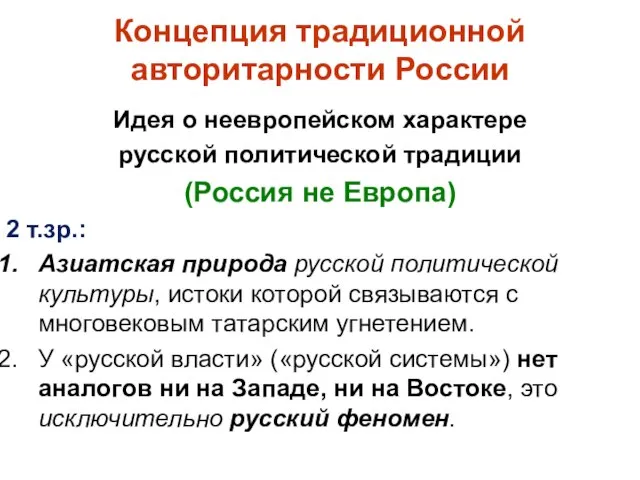 Концепция традиционной авторитарности России

Идея о неевропейском характере русской политической традиции

(Россия не Европа)

2 т.зр.:

1. Азиатская природа русской политической культуры, истоки которой связываются с многовековым татарским угнетением.

2. У «русской власти» («русской системы») нет аналогов ни на Западе, ни на Востоке, это исключительно русский феномен.